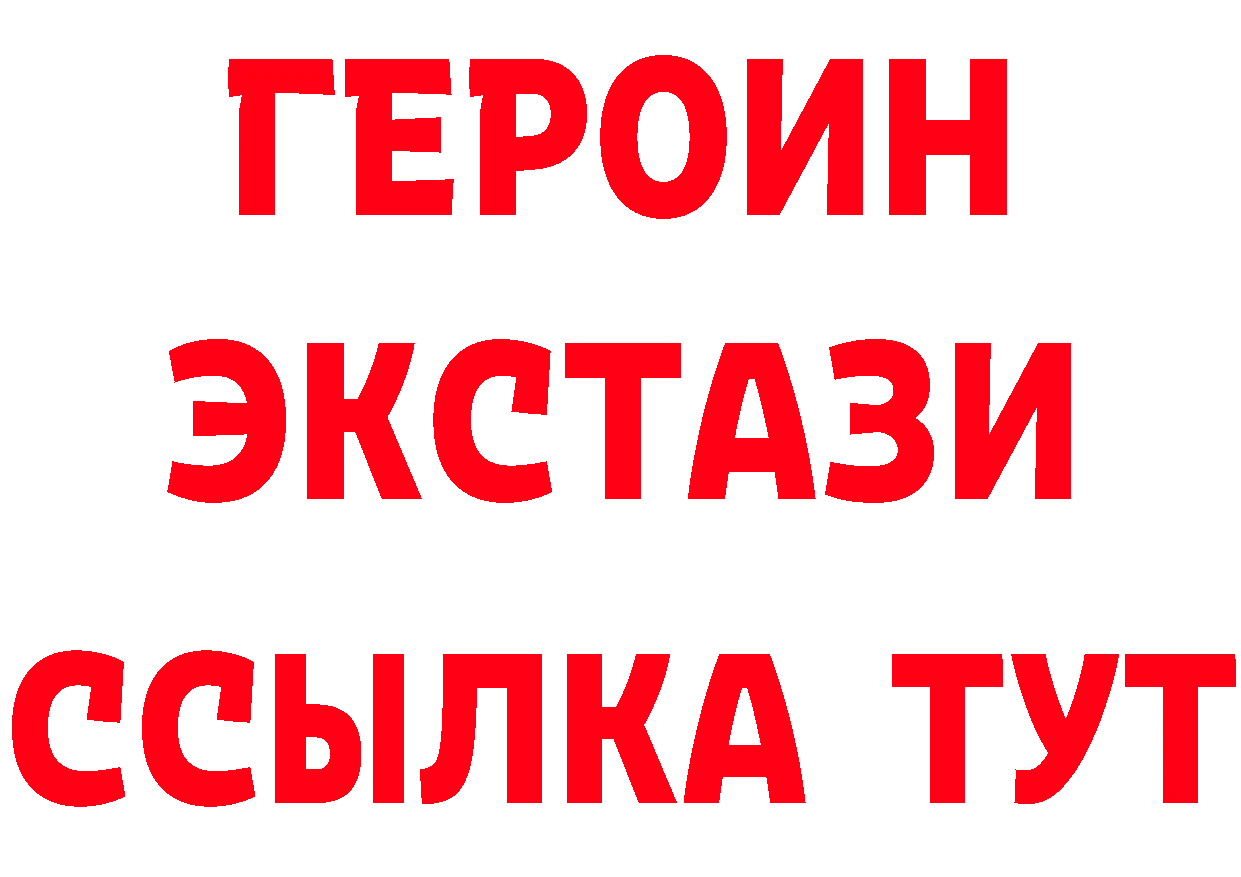 ГЕРОИН ЭКСТАЗИ ССЫЛКА ТУТ